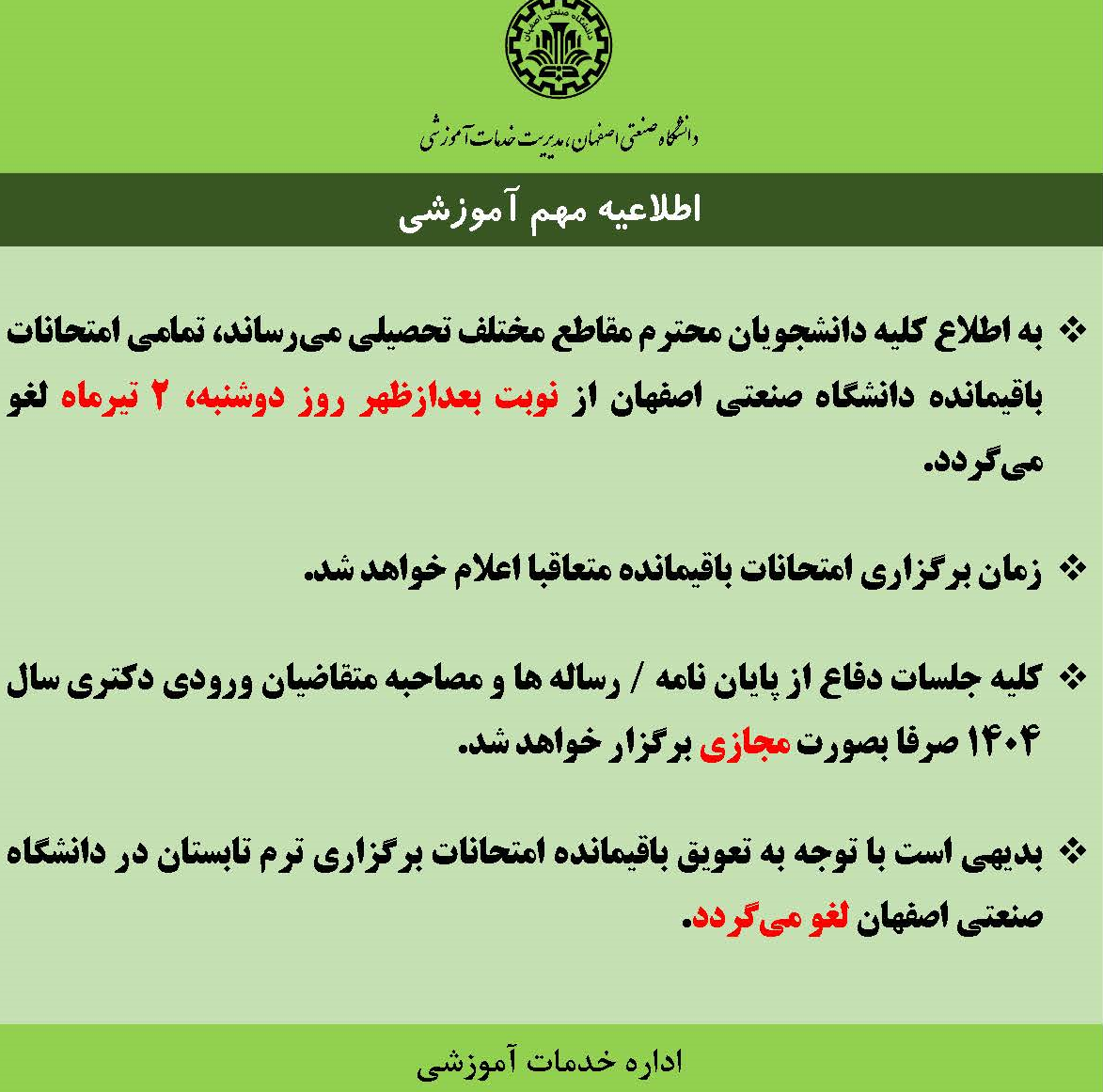 دانشگاه صنعتی اصفهان

دانشگاه صنعتی اصفهان، مدیریت خدمات آموزشی

اطلاعیه مهم آموزشی

❖ به اطلاع کلیه دانشجویان محترم مقاطع مختلف تحصیلی می‌رساند، تمامی امتحانات باقیمانده دانشگاه صنعتی اصفهان از نوبت بعدازظهر روز دوشنبه، ۲ تیرماه لغو می‌گردد.

❖ زمان برگزاری امتحانات باقیمانده متعاقبا اعلام خواهد شد.

❖ کلیه جلسات دفاع از پایان نامه / رساله ها و مصاحبه متقاضیان ورودی دکتری سال ۱۴۰۴ صرفا بصورت مجازی برگزار خواهد شد.

❖ بدیهی است با توجه به تعویق باقیمانده امتحانات برگزاری ترم تابستان در دانشگاه صنعتی اصفهان لغو می‌گردد.

اداره خدمات آموزشی